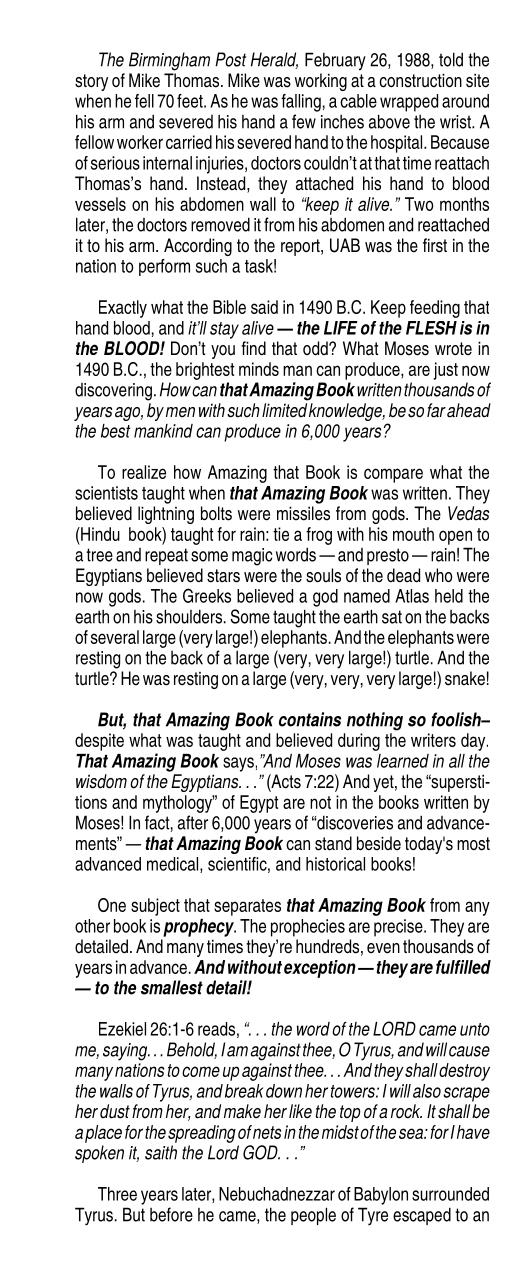 The Birmingham Post Herald, February 26, 1988, told the story of Mike Thomas. Mike was working at a construction site when he fell 70 feet. As he was falling, a cable wrapped around his arm and severed his hand a few inches above the wrist. A fellow worker carried his severed hand to the hospital. Because of serious internal injuries, doctors couldn't at that time reattach Thomas's hand. Instead, they attached his hand to blood vessels on his abdomen wall to "keep it alive." Two months later, the doctors removed it from his abdomen and reattached it to his arm. According to the report, UAB was the first in the nation to perform such a task!

Exactly what the Bible said in 1490 B.C. Keep feeding that hand blood, and it'll stay alive — the LIFE of the FLESH is in the BLOOD! Don't you find that odd? What Moses wrote in 1490 B.C., the brightest minds man can produce, are just now discovering. How can that Amazing Book written thousands of years ago, by men with such limited knowledge, be so far ahead the best mankind can produce in 6,000 years?

To realize how Amazing that Book is compare what the scientists taught when that Amazing Book was written. They believed lightning bolts were missiles from gods. The Vedas (Hindu book) taught for rain: tie a frog with his mouth open to a tree and repeat some magic words — and presto — rain! The Egyptians believed stars were the souls of the dead who were now gods. The Greeks believed a god named Atlas held the earth on his shoulders. Some taught the earth sat on the backs of several large (very large!) elephants. And the elephants were resting on the back of a large (very, very large!) turtle. And the turtle? He was resting on a large (very, very, very large!) snake!

But, that Amazing Book contains nothing so foolish– despite what was taught and believed during the writers day. That Amazing Book says,"And Moses was learned in all the wisdom of the Egyptians. . ." (Acts 7:22) And yet, the "superstitions and mythology" of Egypt are not in the books written by Moses! In fact, after 6,000 years of "discoveries and advancements" — that Amazing Book can stand beside today's most advanced medical, scientific, and historical books!

One subject that separates that Amazing Book from any other book is prophecy. The prophecies are precise. They are detailed. And many times they're hundreds, even thousands of years in advance. And without exception — they are fulfilled — to the smallest detail!

Ezekiel 26:1-6 reads, ". . . the word of the LORD came unto me, saying. . . Behold, I am against thee, O Tyrus, and will cause many nations to come up against thee. . . And they shall destroy the walls of Tyrus, and break down her towers: I will also scrape her dust from her, and make her like the top of a rock. It shall be a place for the spreading of nets in the midst of the sea: for I have spoken it, saith the Lord GOD. . ."

Three years later, Nebuchadnezzar of Babylon surrounded Tyrus. But before he came, the people of Tyre escaped to an